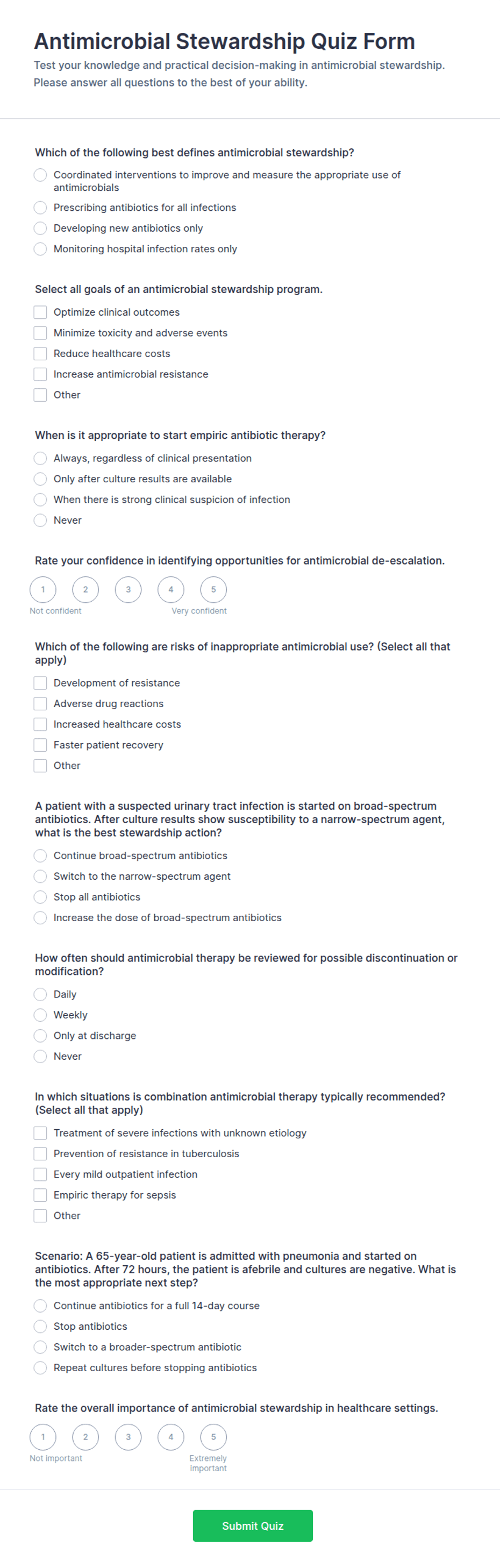 Antimicrobial Stewardship Quiz Form

Test your knowledge and practical decision-making in antimicrobial stewardship. Please answer all questions to the best of your ability.

Which of the following best defines antimicrobial stewardship?

Coordinated interventions to improve and measure the appropriate use of antimicrobials

Prescribing antibiotics for all infections

Developing new antibiotics only

Monitoring hospital infection rates only

Select all goals of an antimicrobial stewardship program.

Optimize clinical outcomes

Minimize toxicity and adverse events

Reduce healthcare costs

Increase antimicrobial resistance

Other

When is it appropriate to start empiric antibiotic therapy?

Always, regardless of clinical presentation

Only after culture results are available

When there is strong clinical suspicion of infection

Never

Rate your confidence in identifying opportunities for antimicrobial de-escalation.

1 2 3 4 5

Not confident

Very confident

Which of the following are risks of inappropriate antimicrobial use? (Select all that apply)

Development of resistance

Adverse drug reactions

Increased healthcare costs

Faster patient recovery

Other

A patient with a suspected urinary tract infection is started on broad-spectrum antibiotics. After culture results show susceptibility to a narrow-spectrum agent, what is the best stewardship action?

Continue broad-spectrum antibiotics

Switch to the narrow-spectrum agent

Stop all antibiotics

Increase the dose of broad-spectrum antibiotics

How often should antimicrobial therapy be reviewed for possible discontinuation or modification?

Daily

Weekly

Only at discharge

Never

In which situations is combination antimicrobial therapy typically recommended? (Select all that apply)

Treatment of severe infections with unknown etiology

Prevention of resistance in tuberculosis

Every mild outpatient infection

Empiric therapy for sepsis

Other

Scenario: A 65-year-old patient is admitted with pneumonia and started on antibiotics. After 72 hours, the patient is afebrile and cultures are negative. What is the most appropriate next step?

Continue antibiotics for a full 14-day course

Stop antibiotics

Switch to a broader-spectrum antibiotic

Repeat cultures before stopping antibiotics

Rate the overall importance of antimicrobial stewardship in healthcare settings.

1 2 3 4 5

Not important

Extremely important

Submit Quiz